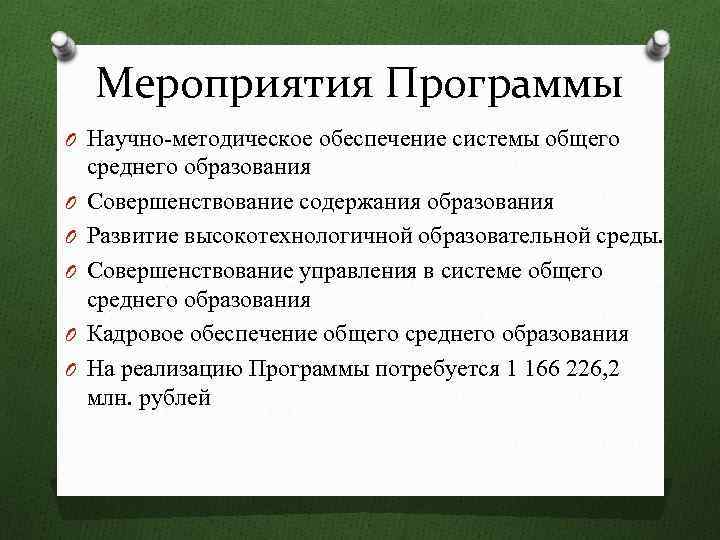 Мероприятия Программы

O Научно-методическое обеспечение системы общего среднего образования

O Совершенствование содержания образования

O Развитие высокотехнологичной образовательной среды.

O Совершенствование управления в системе общего среднего образования

O Кадровое обеспечение общего среднего образования

O На реализацию Программы потребуется 1 166 226,2 млн. рублей